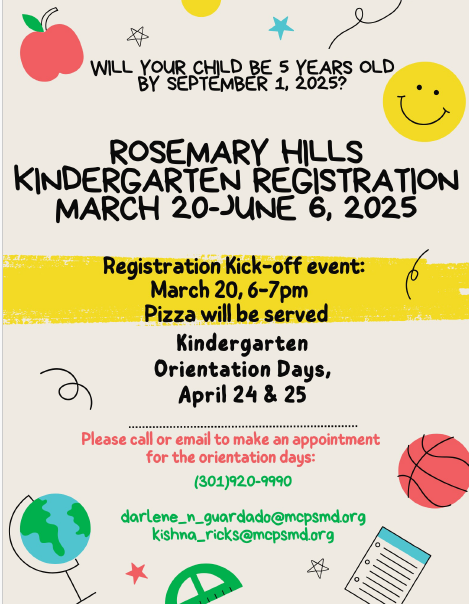 WILL YOUR CHILD BE 5 YEARS OLD BY SEPTEMBER 1, 2025?

ROSEMARY HILLS KINDERGARTEN REGISTRATION MARCH 20-JUNE 6, 2025

Registration Kick-off event: March 20, 6-7pm Pizza will be served

Kindergarten Orientation Days, April 24 & 25

Please call or email to make an appointment for the orientation days:

(301)920-9990

darlene_n_guardado@mcpsmd.org
kishna_ricks@mcpsmd.org